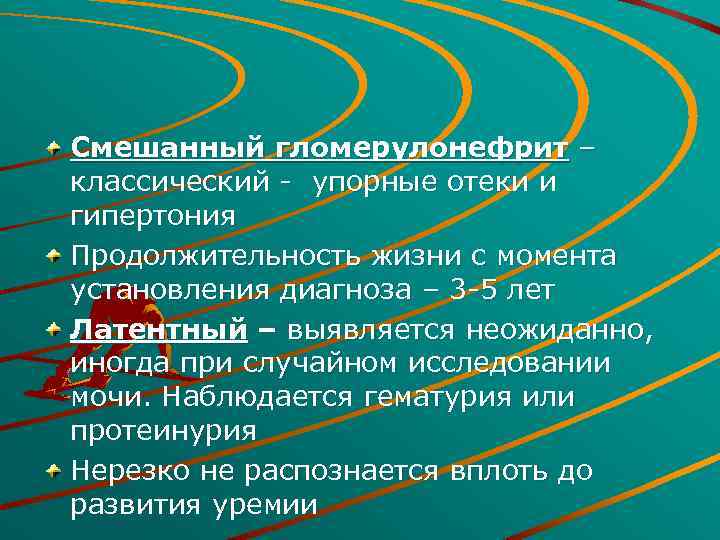 Смешанный гломерулонефрит – классический - упорные отеки и гипертония

Продолжительность жизни с момента установления диагноза – 3-5 лет

Латентный – выявляется неожиданно, иногда при случайном исследовании мочи. Наблюдается гематурия или протеинурия

Нерезко не распознается вплоть до развития уремии